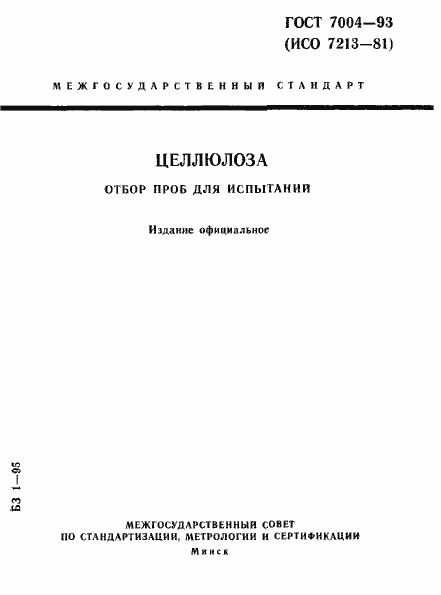 ГОСТ 7004—93
(ИСО 7213—81)

МЕЖГОСУДАРСТВЕННЫЙ СТАНДАРТ

ЦЕЛЛЮЛОЗА

ОТБОР ПРОБ ДЛЯ ИСПЫТАНИЙ

Издание официальное

БЗ 1—95

МЕЖГОСУДАРСТВЕННЫЙ СОВЕТ
ПО СТАНДАРТИЗАЦИИ, МЕТРОЛОГИИ И СЕРТИФИКАЦИИ
Минск